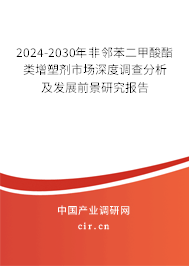 2024-2030年非邻苯二甲酸酯类增塑剂市场深度调查分析及发展前景研究报告

中国产业调研网

cir.cn